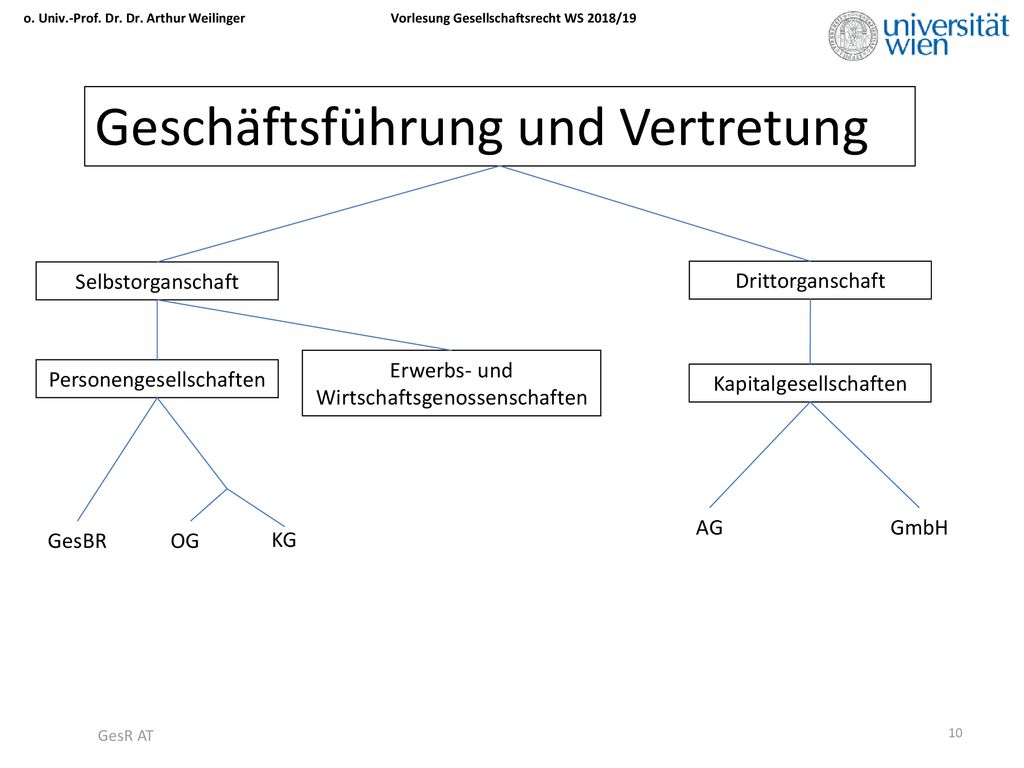 o. Univ.-Prof. Dr. Dr. Arthur Weilinger

Vorlesung Gesellschaftsrecht WS 2018/19

universität wien

Geschäftsführung und Vertretung

Selbstorganschaft

Drittorganschaft

Personengesellschaften

Erwerbs- und Wirtschaftsgenossenschaften

Kapitalgesellschaften

GesBR

OG

KG

AG

GmbH

GesR AT

10